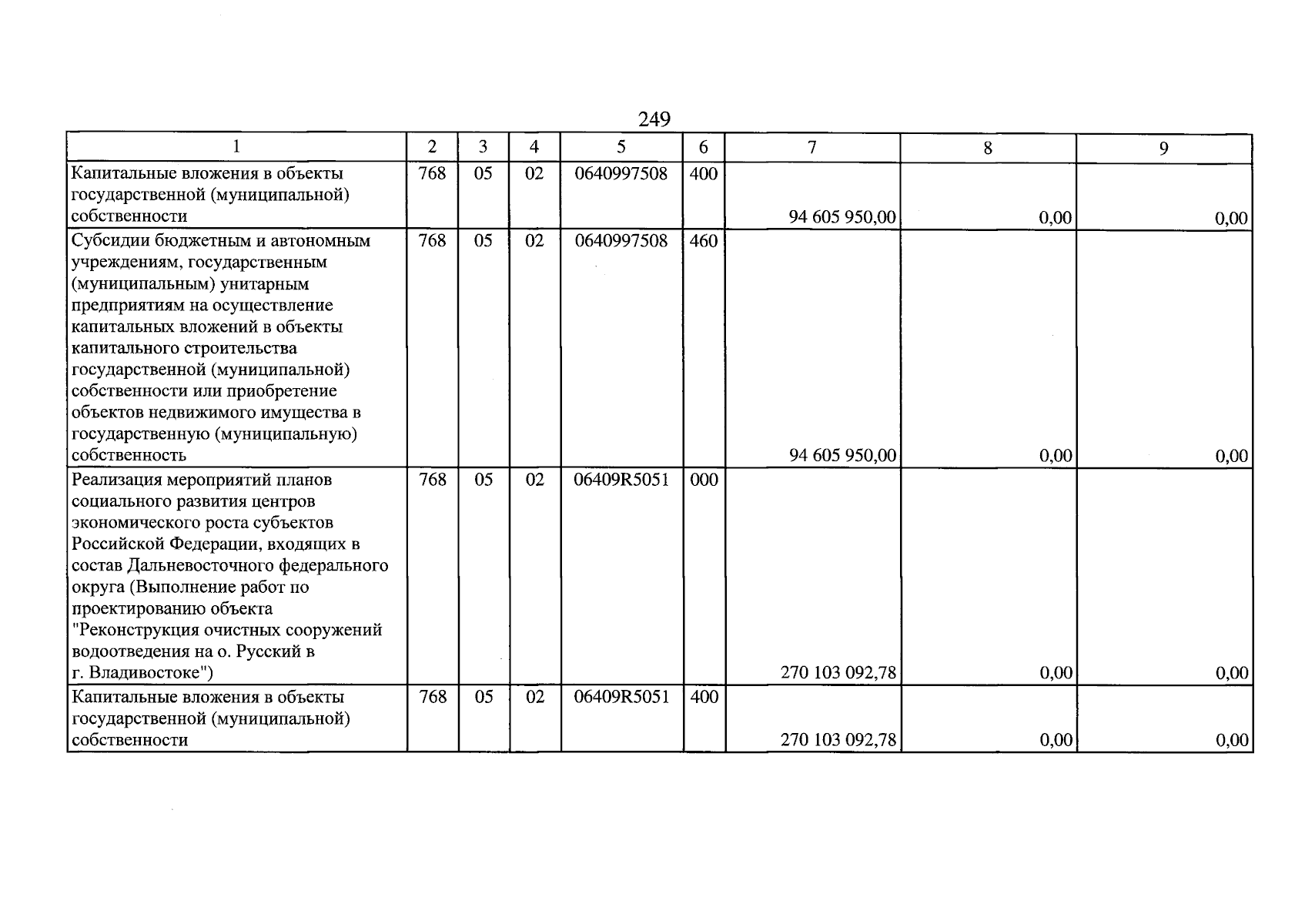 249

| 1 | 2 | 3 | 4 | 5 | 6 | 7 | 8 | 9 |
|---|---|---|---|---|---|---|---|---|
| Капитальные вложения в объекты государственной (муниципальной) собственности | 768 | 05 | 02 | 0640997508 | 400 | 94 605 950,00 | 0,00 | 0,00 |
| Субсидии бюджетным и автономным учреждениям, государственным (муниципальным) унитарным предприятиям на осуществление капитальных вложений в объекты капитального строительства государственной (муниципальной) собственности или приобретение объектов недвижимого имущества в государственную (муниципальную) собственность | 768 | 05 | 02 | 0640997508 | 460 | 94 605 950,00 | 0,00 | 0,00 |
| Реализация мероприятий планов социального развития центров экономического роста субъектов Российской Федерации, входящих в состав Дальневосточного федерального округа (Выполнение работ по проектированию объекта "Реконструкция очистных сооружений водоотведения на о. Русский в г. Владивостоке") | 768 | 05 | 02 | 06409R5051 | 000 | 270 103 092,78 | 0,00 | 0,00 |
| Капитальные вложения в объекты государственной (муниципальной) собственности | 768 | 05 | 02 | 06409R5051 | 400 | 270 103 092,78 | 0,00 | 0,00 |